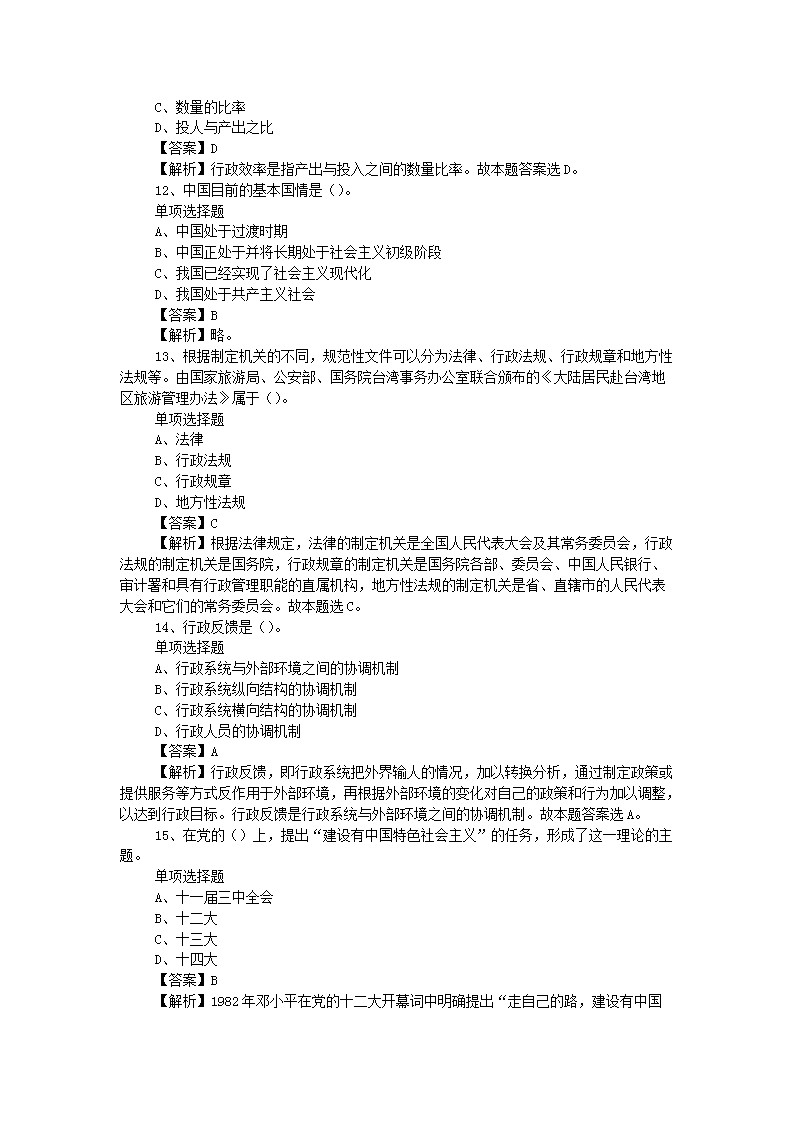 C、数量的比率
D、投人与产出之比
【答案】D
【解析】行政效率是指产出与投入之间的数量比率。故本题答案选D。
12、中国目前的基本国情是（）。
单项选择题
A、中国处于过渡时期
B、中国正处于并将长期处于社会主义初级阶段
C、我国已经实现了社会主义现代化
D、我国处于共产主义社会
【答案】B
【解析】略。
13、根据制定机关的不同，规范性文件可以分为法律、行政法规、行政规章和地方性法规等。由国家旅游局、公安部、国务院台湾事务办公室联合颁布的《大陆居民赴台湾地区旅游管理办法》属于（）。
单项选择题
A、法律
B、行政法规
C、行政规章
D、地方性法规
【答案】C
【解析】根据法律规定，法律的制定机关是全国人民代表大会及其常务委员会，行政法规的制定机关是国务院，行政规章的制定机关是国务院各部、委员会、中国人民银行、审计署和具有行政管理职能的直属机构，地方性法规的制定机关是省、直辖市的人民代表大会和它们的常务委员会。故本题选C。
14、行政反馈是（）。
单项选择题
A、行政系统与外部环境之间的协调机制
B、行政系统纵向结构的协调机制
C、行政系统横向结构的协调机制
D、行政人员的协调机制
【答案】A
【解析】行政反馈，即行政系统把外界输人的情况，加以转换分析，通过制定政策或提供服务等方式反作用于外部环境，再根据外部环境的变化对自己的政策和行为加以调整，以达到行政目标。行政反馈是行政系统与外部环境之间的协调机制。故本题答案选A。
15、在党的（）上，提出“建设有中国特色社会主义”的任务，形成了这一理论的主题。
单项选择题
A、十一届三中全会
B、十二大
C、十三大
D、十四大
【答案】B
【解析】1982年邓小平在党的十二大开幕词中明确提出“走自己的路，建设有中国